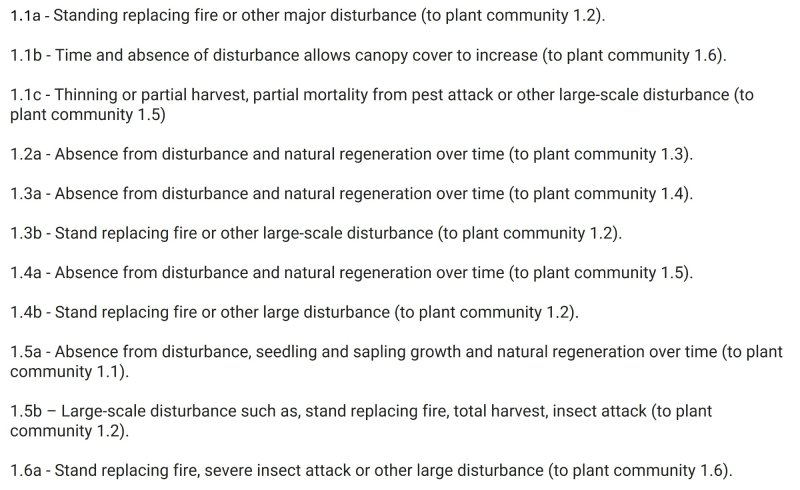 1.1a - Standing replacing fire or other major disturbance (to plant community 1.2).

1.1b - Time and absence of disturbance allows canopy cover to increase (to plant community 1.6).

1.1c - Thinning or partial harvest, partial mortality from pest attack or other large-scale disturbance (to plant community 1.5)

1.2a - Absence from disturbance and natural regeneration over time (to plant community 1.3).

1.3a - Absence from disturbance and natural regeneration over time (to plant community 1.4).

1.3b - Stand replacing fire or other large-scale disturbance (to plant community 1.2).

1.4a - Absence from disturbance and natural regeneration over time (to plant community 1.5).

1.4b - Stand replacing fire or other large disturbance (to plant community 1.2).

1.5a - Absence from disturbance, seedling and sapling growth and natural regeneration over time (to plant community 1.1).

1.5b – Large-scale disturbance such as, stand replacing fire, total harvest, insect attack (to plant community 1.2).

1.6a - Stand replacing fire, severe insect attack or other large disturbance (to plant community 1.6).